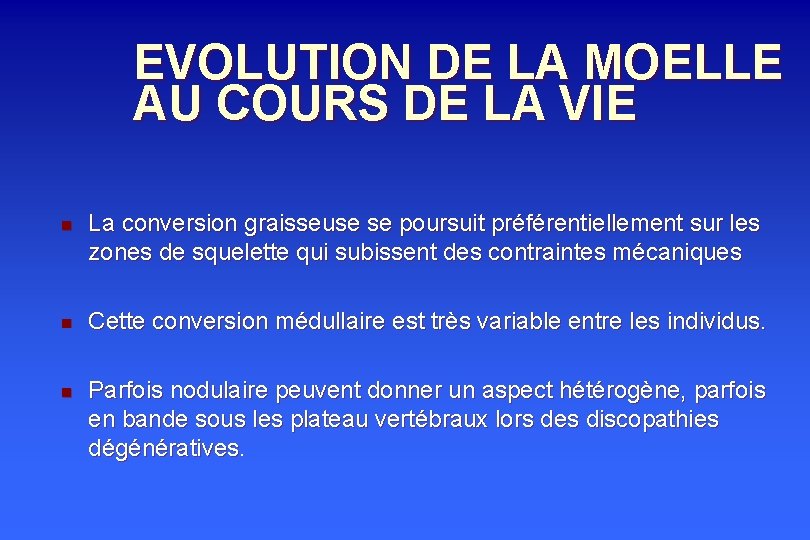 EVOLUTION DE LA MOELLE
AU COURS DE LA VIE

• La conversion graisseuse se poursuit préférentiellement sur les zones de squelette qui subissent des contraintes mécaniques

• Cette conversion médullaire est très variable entre les individus.

• Parfois nodulaire peuvent donner un aspect hétérogène, parfois en bande sous les plateau vertébraux lors des discopathies dégénératives.